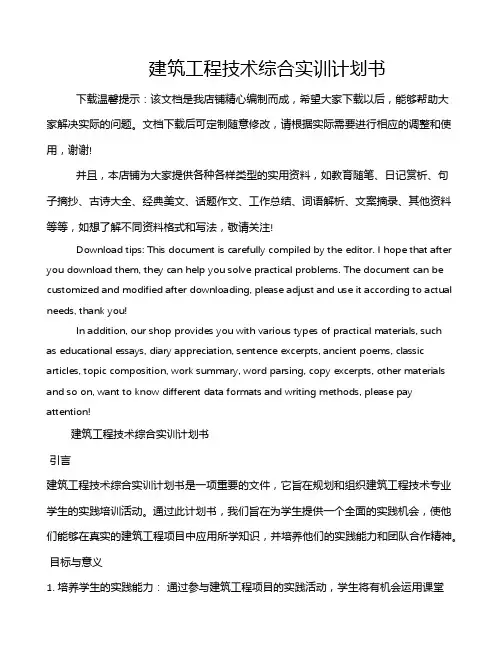 建筑工程技术综合实训计划书

下载温馨提示：该文档是我店铺精心编制而成，希望大家下载以后，能够帮助大家解决实际的问题。文档下载后可定制随意修改，请根据实际需要进行相应的调整和使用，谢谢!

并且，本店铺为大家提供各种各样类型的实用资料，如教育随笔、日记赏析、句子摘抄、古诗大全、经典美文、话题作文、工作总结、词语解析、文案摘录、其他资料等等，如想了解不同资料格式和写法，敬请关注!

Download tips: This document is carefully compiled by the editor. I hope that after you download them, they can help you solve practical problems. The document can be customized and modified after downloading, please adjust and use it according to actual needs, thank you!

In addition, our shop provides you with various types of practical materials, such as educational essays, diary appreciation, sentence excerpts, ancient poems, classic articles, topic composition, work summary, word parsing, copy excerpts, other materials and so on, want to know different data formats and writing methods, please pay attention!

建筑工程技术综合实训计划书

引言

建筑工程技术综合实训计划书是一项重要的文件，它旨在规划和组织建筑工程技术专业学生的实践培训活动。通过此计划书，我们旨在为学生提供一个全面的实践机会，使他们能够在真实的建筑工程项目中应用所学知识，并培养他们的实践能力和团队合作精神。

目标与意义

1. 培养学生的实践能力： 通过参与建筑工程项目的实践活动，学生将有机会运用课堂